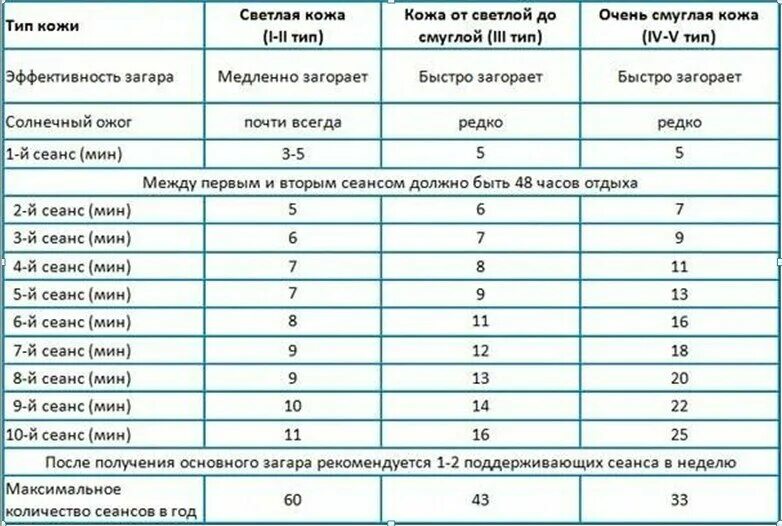 | Тип кожи | Светлая кожа (I-II тип) | Кожа от светлой до смуглой (III тип) | Очень смуглая кожа (IV-V тип) |
|---|---|---|---|
| Эффективность загара | Медленно загорает | Быстро загорает | Быстро загорает |
| Солнечный ожог | почти всегда | редко | редко |
| 1-й сеанс (мин) | 3-5 | 5 | 5 |
| Между первым и вторым сеансом должно быть 48 часов отдыха | | | |
| 2-й сеанс (мин) | 5 | 6 | 7 |
| 3-й сеанс (мин) | 6 | 7 | 9 |
| 4-й сеанс (мин) | 7 | 8 | 11 |
| 5-й сеанс (мин) | 7 | 9 | 13 |
| 6-й сеанс (мин) | 8 | 11 | 16 |
| 7-й сеанс (мин) | 9 | 12 | 18 |
| 8-й сеанс (мин) | 9 | 13 | 20 |
| 9-й сеанс (мин) | 10 | 14 | 22 |
| 10-й сеанс (мин) | 11 | 16 | 25 |
| После получения основного загара рекомендуется 1-2 поддерживающих сеанса в неделю | | | |
| Максимальное количество сеансов в год | 60 | 43 | 33 |